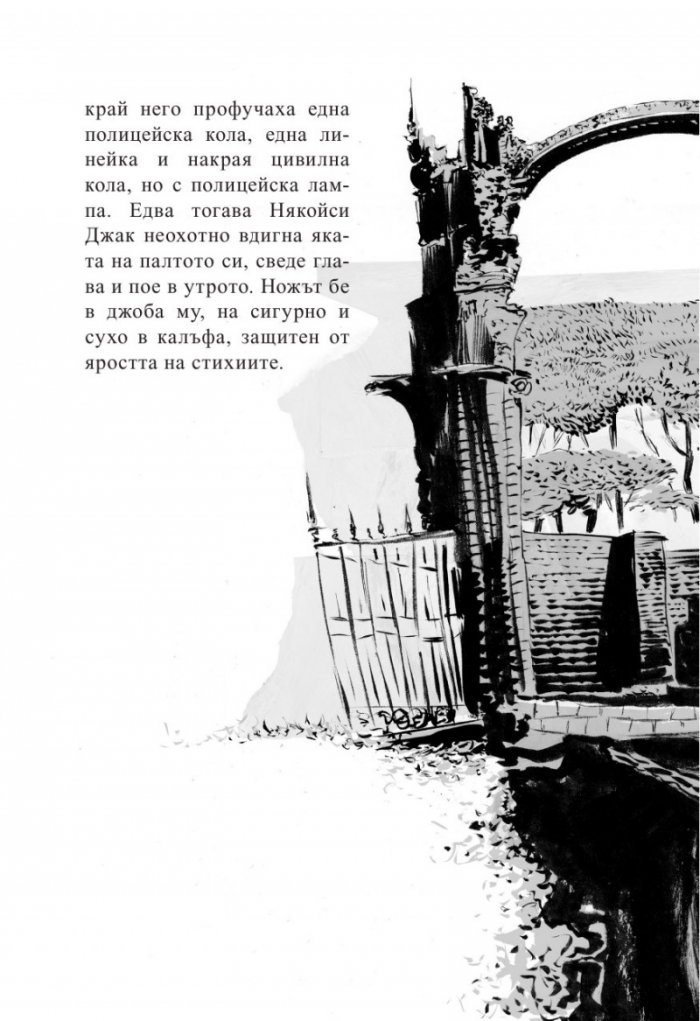 край него профучаха една полицейска кола, една линейка и накрая цивилна кола, но с полицейска лампа. Едва тогава Някойси Джак неохотно вдигна яката на палтото си, сведе глава и пое в утрото. Ножът бе в джоба му, на сигурно и сухо в калъфа, защитен от яростта на стихиите.